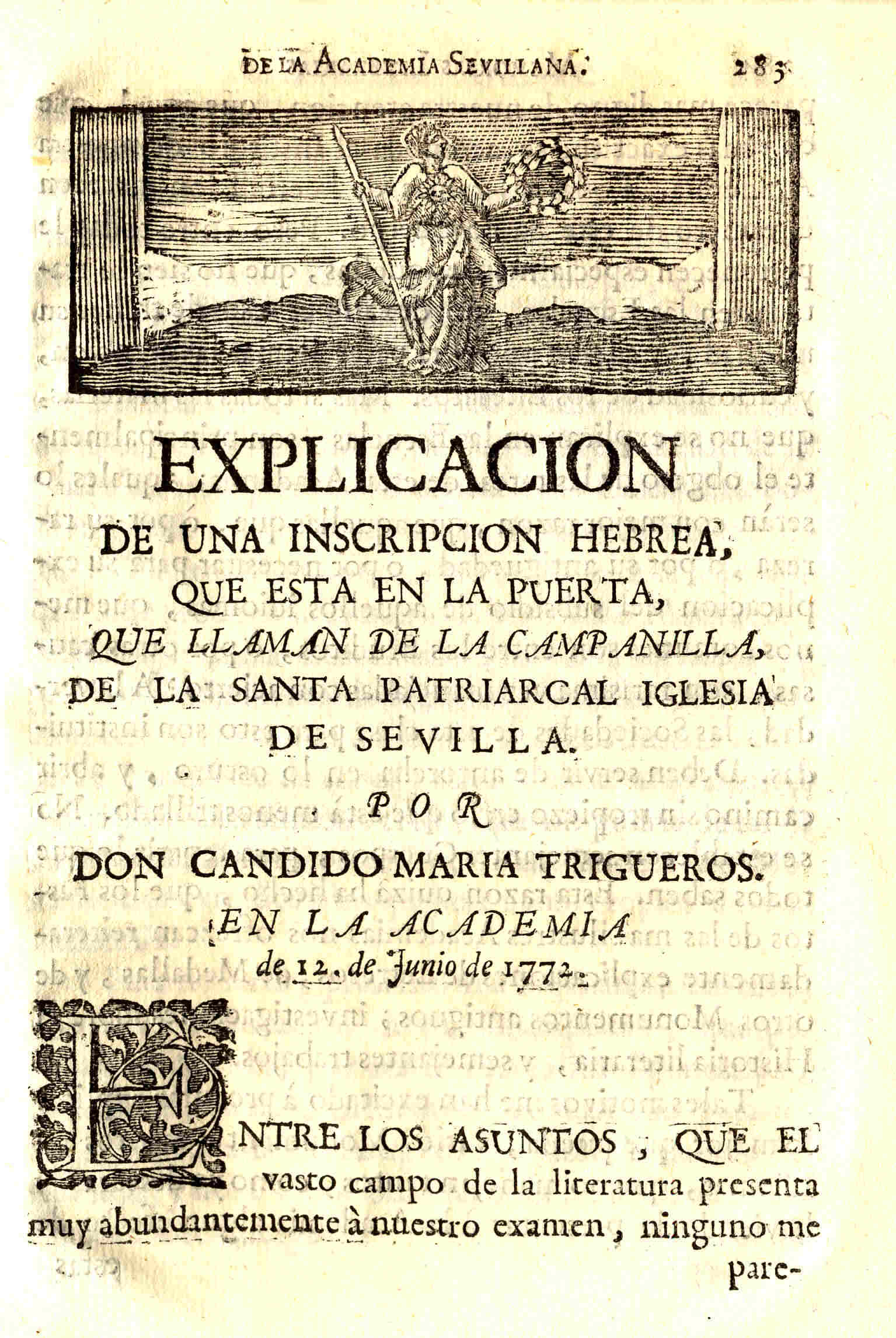 DE LA ACADEMIA SEVILLANA. 285

EXPLICACION

DE UNA INSCRIPCION HEBREA, QUE ESTA EN LA PUERTA, QUE LLAMAN DE LA CAMPANILLA, DE LA SANTA PATRIARCAL IGLESIA DE SEVILLA.

POR

DON CANDIDO MARIA TRIGUEROS.

EN LA ACADEMIA de 12. de Junio de 1772.

ENTRE LOS ASUNTOS, QUE EL vasto campo de la literatura presenta muy abundantemente à nuestro examen, ninguno me pare-